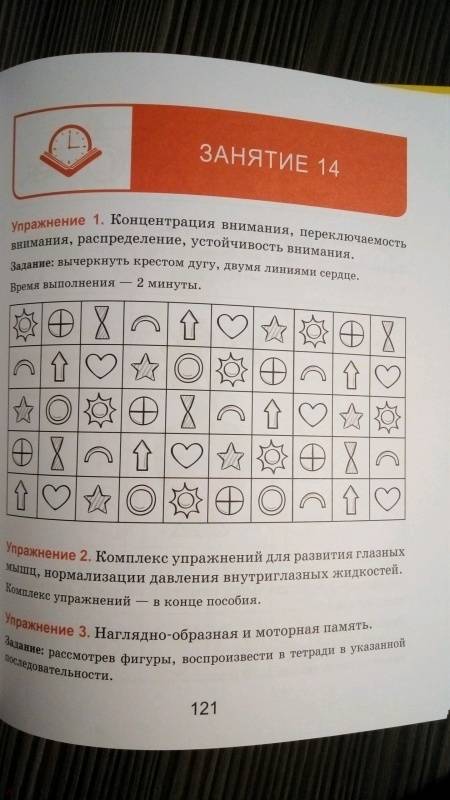 ЗАНЯТИЕ 14

Упражнение 1. Концентрация внимания, переключаемость внимания, распределение, устойчивость внимания.

Задание: вычеркнуть крестом дугу, двумя линиями сердце.

Время выполнения — 2 минуты.

Упражнение 2. Комплекс упражнений для развития глазных мышц, нормализации давления внутриглазных жидкостей.

Комплекс упражнений — в конце пособия.

Упражнение 3. Наглядно-образная и моторная память.

Задание: рассмотрев фигуры, воспроизвести в тетради в указанной последовательности.

121